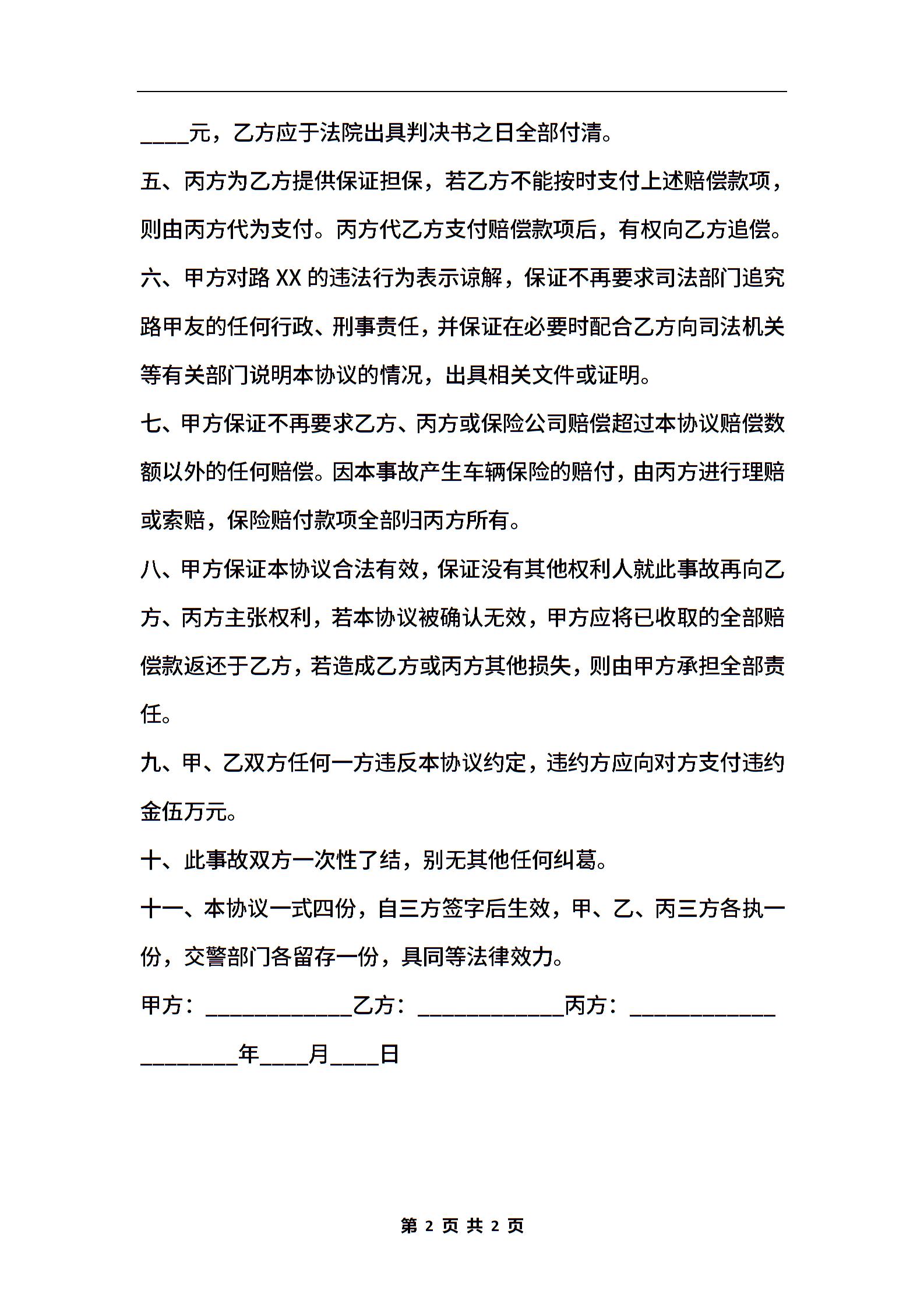 ____元，乙方应于法院出具判决书之日全部付清。

五、丙方为乙方提供保证担保，若乙方不能按时支付上述赔偿款项，则由丙方代为支付。丙方代乙方支付赔偿款项后，有权向乙方追偿。

六、甲方对路XX的违法行为表示谅解，保证不再要求司法部门追究路甲友的任何行政、刑事责任，并保证在必要时配合乙方向司法机关等有关部门说明本协议的情况，出具相关文件或证明。

七、甲方保证不再要求乙方、丙方或保险公司赔偿超过本协议赔偿数额以外的任何赔偿。因本事故产生车辆保险的赔付，由丙方进行理赔或索赔，保险赔付款项全部归丙方所有。

八、甲方保证本协议合法有效，保证没有其他权利人就此事故再向乙方、丙方主张权利，若本协议被确认无效，甲方应将已收取的全部赔偿款返还于乙方，若造成乙方或丙方其他损失，则由甲方承担全部责任。

九、甲、乙双方任何一方违反本协议约定，违约方应向对方支付违约金伍万元。

十、此事故双方一次性了结，别无其他任何纠葛。

十一、本协议一式四份，自三方签字后生效，甲、乙、丙三方各执一份，交警部门各留存一份，具同等法律效力。

甲方：____________乙方：____________丙方：____________

________年____月____日

第 2 页 共 2 页